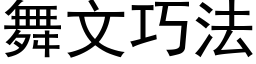 舞文巧法